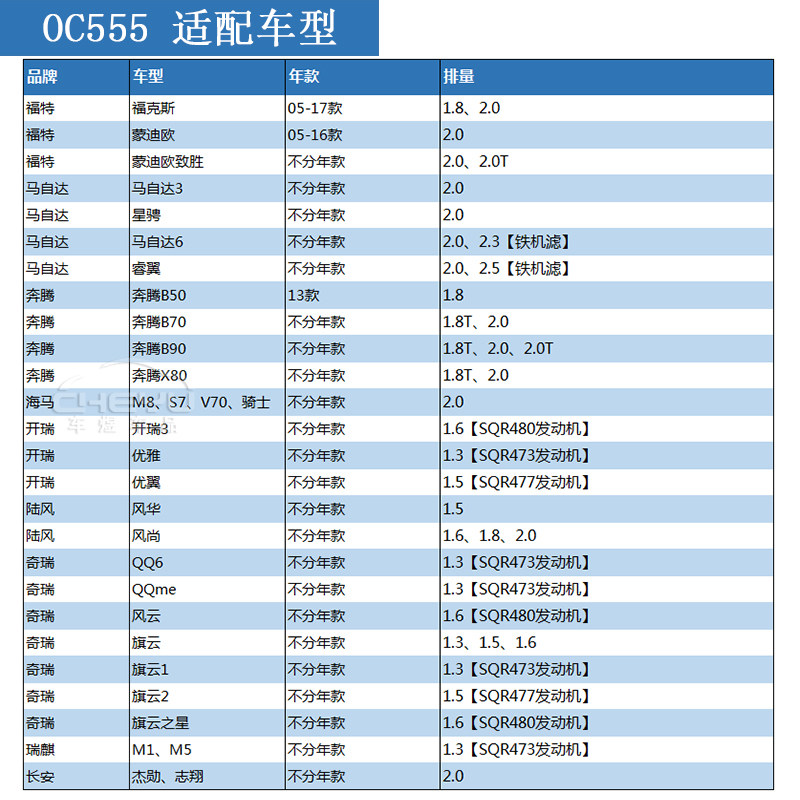 OC555 适配车型

| 品牌 | 车型 | 年款 | 排量 |
|---|---|---|---|
| 福特 | 福克斯 | 05-17款 | 1.8、2.0 |
| 福特 | 蒙迪欧 | 05-16款 | 2.0 |
| 福特 | 蒙迪欧致胜 | 不分年款 | 2.0、2.0T |
| 马自达 | 马自达3 | 不分年款 | 2.0 |
| 马自达 | 星骋 | 不分年款 | 2.0 |
| 马自达 | 马自达6 | 不分年款 | 2.0、2.3【铁机滤】 |
| 马自达 | 睿翼 | 不分年款 | 2.0、2.5【铁机滤】 |
| 奔腾 | 奔腾B50 | 13款 | 1.8 |
| 奔腾 | 奔腾B70 | 不分年款 | 1.8T、2.0 |
| 奔腾 | 奔腾B90 | 不分年款 | 1.8T、2.0、2.0T |
| 奔腾 | 奔腾X80 | 不分年款 | 1.8T、2.0 |
| 海马 | M8、S7、V70、骑士 | 不分年款 | 2.0 |
| 开瑞 | 开瑞3 | 不分年款 | 1.6【SQR480发动机】 |
| 开瑞 | 优雅 | 不分年款 | 1.3【SQR473发动机】 |
| 开瑞 | 优翼 | 不分年款 | 1.5【SQR477发动机】 |
| 陆风 | 风华 | 不分年款 | 1.5 |
| 陆风 | 风尚 | 不分年款 | 1.6、1.8、2.0 |
| 奇瑞 | QQ6 | 不分年款 | 1.3【SQR473发动机】 |
| 奇瑞 | QQme | 不分年款 | 1.3【SQR473发动机】 |
| 奇瑞 | 风云 | 不分年款 | 1.6【SQR480发动机】 |
| 奇瑞 | 旗云 | 不分年款 | 1.3、1.5、1.6 |
| 奇瑞 | 旗云1 | 不分年款 | 1.3【SQR473发动机】 |
| 奇瑞 | 旗云2 | 不分年款 | 1.5【SQR477发动机】 |
| 奇瑞 | 旗云之星 | 不分年款 | 1.6【SQR480发动机】 |
| 瑞麒 | M1、M5 | 不分年款 | 1.3【SQR473发动机】 |
| 长安 | 杰勋、志翔 | 不分年款 | 2.0 |